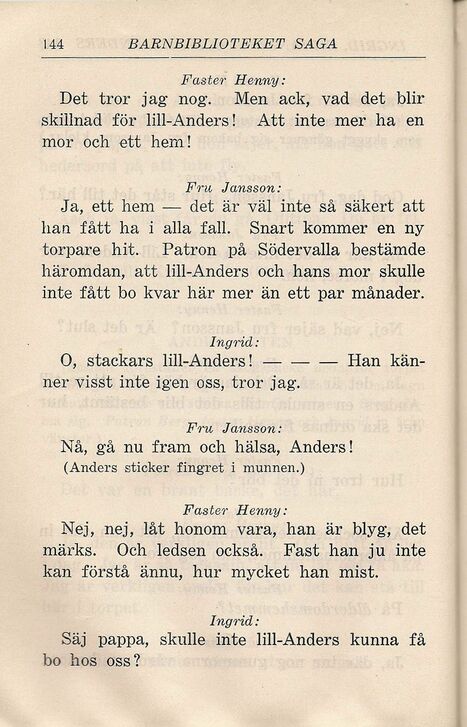 144 BARNBIBLIOTEKET SAGA

Faster Henny:

Det tror jag nog. Men ack, vad det blir skillnad för lill-Anders! Att inte mer ha en mor och ett hem!

Fru Jansson:

Ja, ett hem — det är väl inte så säkert att han fått ha i alla fall. Snart kommer en ny torpare hit. Patron på Södervalla bestämde häromdan, att lill-Anders och hans mor skulle inte fått bo kvar här mer än ett par månader.

Ingrid:

O, stackars lill-Anders! — — — Han känner visst inte igen oss, tror jag.

Fru Jansson:

Nå, gå nu fram och hälsa, Anders!
(Anders sticker fingret i munnen.)

Faster Henny:

Nej, nej, låt honom vara, han är blyg, det märks. Och ledsen också. Fast han ju inte kan förstå ännu, hur mycket han mist.

Ingrid:

Säj pappa, skulle inte lill-Anders kunna få bo hos oss?